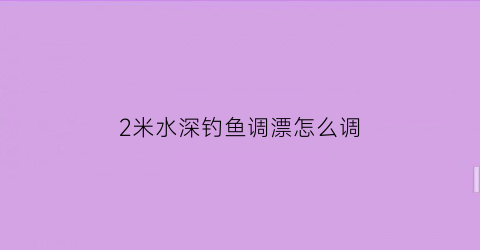 2米水深钓鱼调漂怎么调